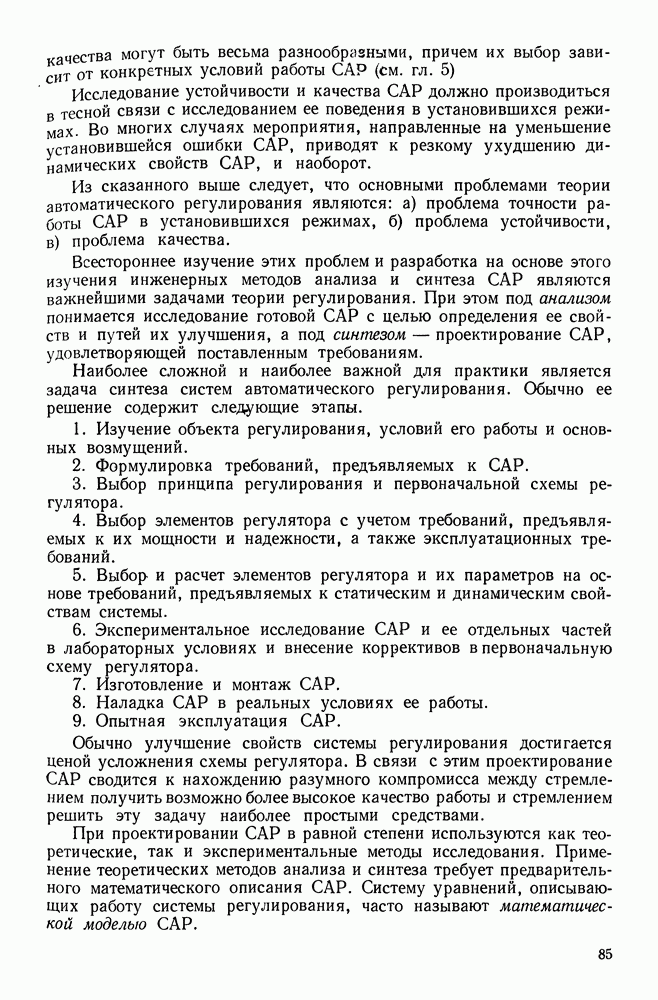 качества могут быть весьма разнообразными, причем их выбор зависит от конкретных условий работы САР (см. гл. 5)

Исследование устойчивости и качества САР должно производиться в тесной связи с исследованием ее поведения в установившихся режимах. Во многих случаях мероприятия, направленные на уменьшение установившейся ошибки САР, приводят к резкому ухудшению динамических свойств САР, и наоборот.

Из сказанного выше следует, что основными проблемами теории автоматического регулирования являются: а) проблема точности работы САР в установившихся режимах, б) проблема устойчивости, в) проблема качества.

Всестороннее изучение этих проблем и разработка на основе этого изучения инженерных методов анализа и синтеза САР являются важнейшими задачами теории регулирования. При этом под анализом понимается исследование готовой САР с целью определения ее свойств и путей их улучшения, а под синтезом — проектирование САР, удовлетворяющей поставленным требованиям.

Наиболее сложной и наиболее важной для практики является задача синтеза систем автоматического регулирования. Обычно ее решение содержит следующие этапы.

1. Изучение объекта регулирования, условий его работы и основных возмущений.

2. Формулировка требований, предъявляемых к САР.

3. Выбор принципа регулирования и первоначальной схемы регулятора.

4. Выбор элементов регулятора с учетом требований, предъявляемых к их мощности и надежности, а также эксплуатационных требований.

5. Выбор и расчет элементов регулятора и их параметров на основе требований, предъявляемых к статическим и динамическим свойствам системы.

6. Экспериментальное исследование САР и ее отдельных частей в лабораторных условиях и внесение коррективов в первоначальную схему регулятора.

7. Изготовление и монтаж САР.

8. Наладка САР в реальных условиях ее работы.

9. Опытная эксплуатация САР.

Обычно улучшение свойств системы регулирования достигается ценой усложнения схемы регулятора. В связи с этим проектирование САР сводится к нахождению разумного компромисса между стремлением получить возможно более высокое качество работы и стремлением решить эту задачу наиболее простыми средствами.

При проектировании САР в равной степени используются как теоретические, так и экспериментальные методы исследования. Применение теоретических методов анализа и синтеза требует предварительного математического описания САР. Систему уравнений, описывающих работу системы регулирования, часто называют математической моделью САР.

85